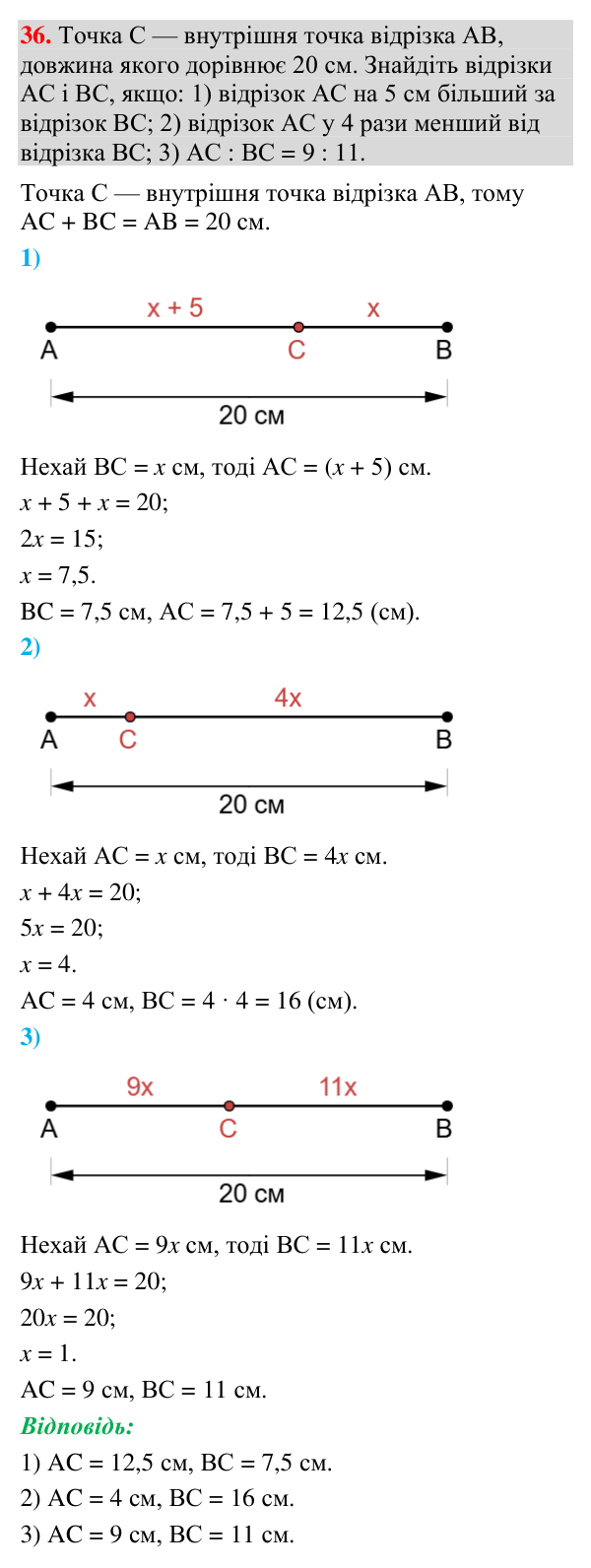 36. Точка C — внутрішня точка відрізка AB, довжина якого дорівнює 20 см. Знайдіть відрізки AC і BC, якщо: 1) відрізок AC на 5 см більший за відрізок BC; 2) відрізок AC у 4 рази менший від відрізка BC; 3) AC : BC = 9 : 11.

Точка C — внутрішня точка відрізка AB, тому AC + BC = AB = 20 см.

1)

x + 5
x
A
C
B
20 см

Нехай BC = $x$ см, тоді AC = $(x + 5)$ см.

$x + 5 + x = 20$;

$2x = 15$;

$x = 7,5$.

BC = 7,5 см, AC = 7,5 + 5 = 12,5 (см).

2)

x
4x
A
C
B
20 см

Нехай AC = $x$ см, тоді BC = $4x$ см.

$x + 4x = 20$;

$5x = 20$;

$x = 4$.

AC = 4 см, BC = $4 \cdot 4 = 16$ (см).

3)

9x
11x
A
C
B
20 см

Нехай AC = $9x$ см, тоді BC = $11x$ см.

$9x + 11x = 20$;

$20x = 20$;

$x = 1$.

AC = 9 см, BC = 11 см.

Відповідь:

1) AC = 12,5 см, BC = 7,5 см.

2) AC = 4 см, BC = 16 см.

3) AC = 9 см, BC = 11 см.